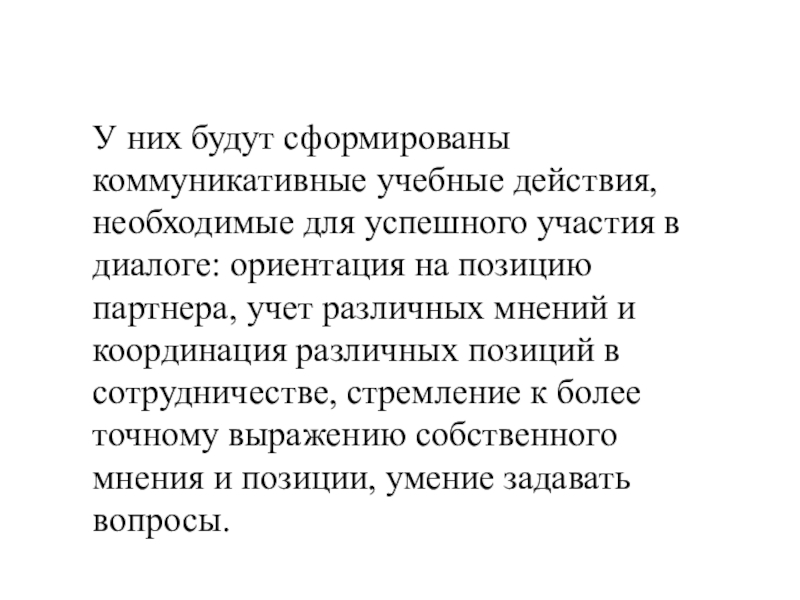 У них будут сформированы коммуникативные учебные действия, необходимые для успешного участия в диалоге: ориентация на позицию партнера, учет различных мнений и координация различных позиций в сотрудничестве, стремление к более точному выражению собственного мнения и позиции, умение задавать вопросы.